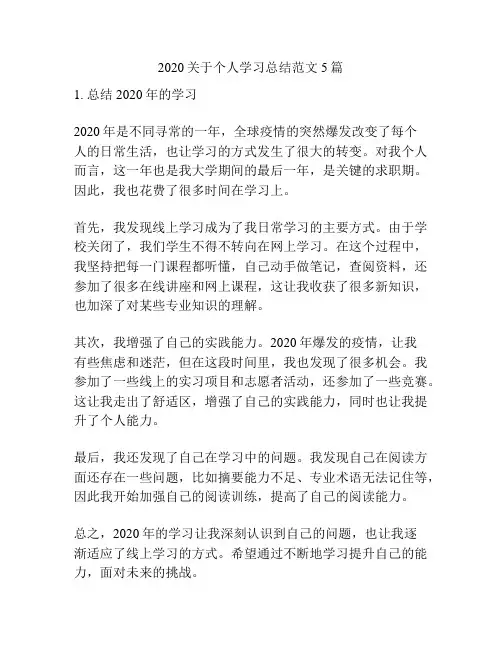 2020 关于个人学习总结范文 5 篇

1. 总结 2020 年的学习

2020 年是不同寻常的一年，全球疫情的突然爆发改变了每个人的日常生活，也让学习的方式发生了很大的转变。对我个人而言，这一年也是我大学期间的最后一年，是关键的求职期。因此，我也花费了很多时间在学习上。

首先，我发现线上学习成为了我日常学习的主要方式。由于学校关闭了，我们学生不得不转向在网上学习。在这个过程中，我坚持把每一门课程都听懂，自己动手做笔记，查阅资料，还参加了很多在线讲座和网上课程，这让我收获了很多新知识，也加深了对某些专业知识的理解。

其次，我增强了自己的实践能力。2020 年爆发的疫情，让我有些焦虑和迷茫，但在这段时间里，我也发现了很多机会。我参加了一些线上的实习项目和志愿者活动，还参加了一些竞赛。这让我走出了舒适区，增强了自己的实践能力，同时也让我提升了个人能力。

最后，我还发现了自己在学习中的问题。我发现自己在阅读方面还存在一些问题，比如摘要能力不足、专业术语无法记住等，因此我开始加强自己的阅读训练，提高了自己的阅读能力。

总之，2020 年的学习让我深刻认识到自己的问题，也让我逐渐适应了线上学习的方式。希望通过不断地学习提升自己的能力，面对未来的挑战。